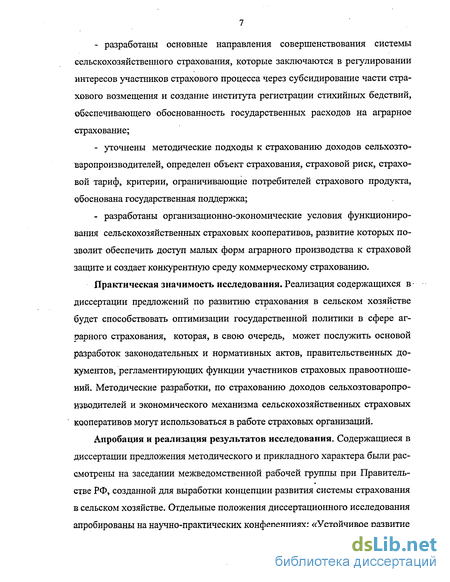 7

- разработаны основные направления совершенствования системы сельскохозяйственного страхования, которые заключаются в регулировании интересов участников страхового процесса через субсидирование части страхового возмещения и создание института регистрации стихийных бедствий, обеспечивающего обоснованность государственных расходов на аграрное страхование;

- уточнены методические подходы к страхованию доходов сельхозтоваропроизводителей, определен объект страхования, страховой риск, страховой тариф, критерии, ограничивающие потребителей страхового продукта, обоснована государственная поддержка;

- разработаны организационно-экономические условия функционирования сельскохозяйственных страховых кооперативов, развитие которых позволит обеспечить доступ малых форм аграрного производства к страховой защите и создает конкурентную среду коммерческому страхованию.

Практическая значимость исследования. Реализация содержащихся в диссертации предложений по развитию страхования в сельском хозяйстве будет способствовать оптимизации государственной политики в сфере аграрного страхования, которая, в свою очередь, может послужить основой разработок законодательных и нормативных актов, правительственных документов, регламентирующих функции участников страховых правоотношений. Методические разработки, по страхованию доходов сельхозтоваропроизводителей и экономического механизма сельскохозяйственных страховых кооперативов могут использоваться в работе страховых организаций.

Апробация и реализация результатов исследования. Содержащиеся в диссертации предложения методического и прикладного характера были рассмотрены на заседании межведомственной рабочей группы при Правительстве РФ, созданной для выработки концепции развития системы страхования в сельском хозяйстве. Отдельные положения диссертационного исследования апробированы на научно-практических конференциях: «Устойчивое развитие

dsLib.net
библиотека диссертаций